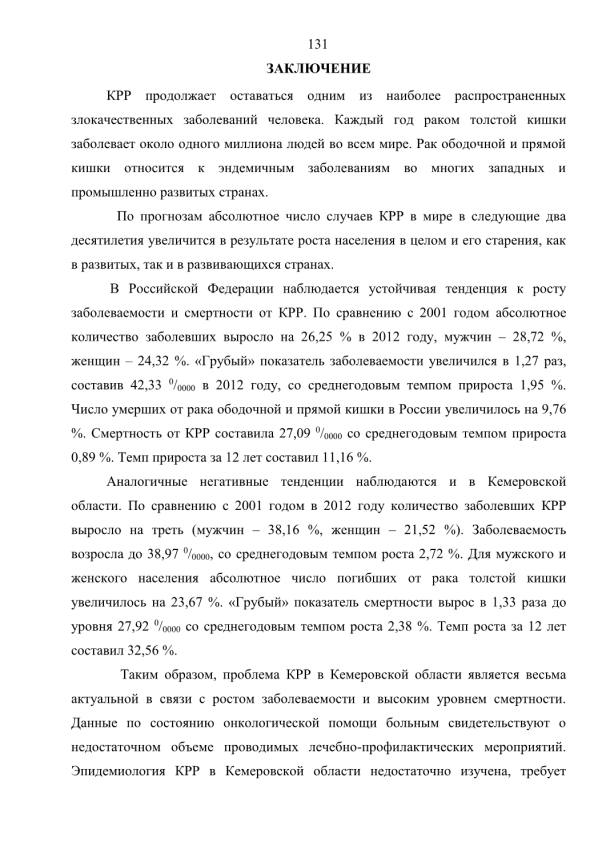 131

ЗАКЛЮЧЕНИЕ

КРР продолжает оставаться одним из наиболее распространенных злокачественных заболеваний человека. Каждый год раком толстой кишки заболевает около одного миллиона людей во всем мире. Рак ободочной и прямой кишки относится к эндемичным заболеваниям во многих западных и промышленно развитых странах.

По прогнозам абсолютное число случаев КРР в мире в следующие два десятилетия увеличится в результате роста населения в целом и его старения, как в развитых, так и в развивающихся странах.

В Российской Федерации наблюдается устойчивая тенденция к росту заболеваемости и смертности от КРР. По сравнению с 2001 годом абсолютное количество заболевших выросло на 26,25 % в 2012 году, мужчин – 28,72 %, женщин – 24,32 %. «Грубый» показатель заболеваемости увеличился в 1,27 раз, составив 42,33 $^{0}/_{0000}$ в 2012 году, со среднегодовым темпом прироста 1,95 %. Число умерших от рака ободочной и прямой кишки в России увеличилось на 9,76 %. Смертность от КРР составила 27,09 $^{0}/_{0000}$ со среднегодовым темпом прироста 0,89 %. Темп прироста за 12 лет составил 11,16 %.

Аналогичные негативные тенденции наблюдаются и в Кемеровской области. По сравнению с 2001 годом в 2012 году количество заболевших КРР выросло на треть (мужчин – 38,16 %, женщин – 21,52 %). Заболеваемость возросла до 38,97 $^{0}/_{0000}$, со среднегодовым темпом роста 2,72 %. Для мужского и женского населения абсолютное число погибших от рака толстой кишки увеличилось на 23,67 %. «Грубый» показатель смертности вырос в 1,33 раза до уровня 27,92 $^{0}/_{0000}$ со среднегодовым темпом роста 2,38 %. Темп роста за 12 лет составил 32,56 %.

Таким образом, проблема КРР в Кемеровской области является весьма актуальной в связи с ростом заболеваемости и высоким уровнем смертности. Данные по состоянию онкологической помощи больным свидетельствуют о недостаточном объеме проводимых лечебно-профилактических мероприятий. Эпидемиология КРР в Кемеровской области недостаточно изучена, требует